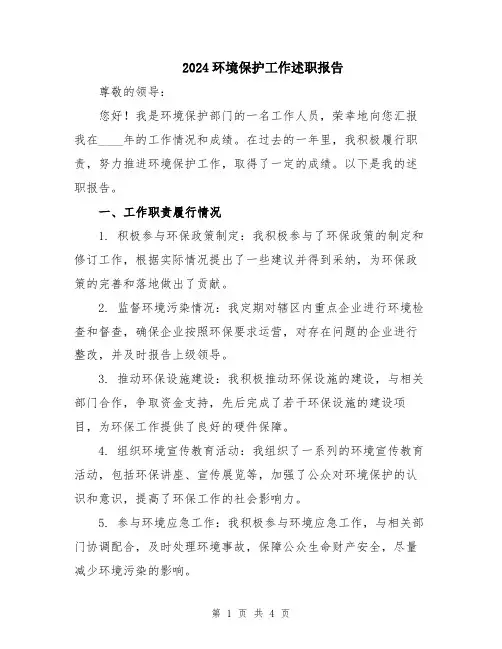 2024环境保护工作述职报告

尊敬的领导：

您好！我是环境保护部门的一名工作人员，荣幸地向您汇报我在____年的工作情况和成绩。在过去的一年里，我积极履行职责，努力推进环境保护工作，取得了一定的成绩。以下是我的述职报告。

一、工作职责履行情况

1. 积极参与环保政策制定：我积极参与了环保政策的制定和修订工作，根据实际情况提出了一些建议并得到采纳，为环保政策的完善和落地做出了贡献。

2. 监督环境污染情况：我定期对辖区内重点企业进行环境检查和督查，确保企业按照环保要求运营，对存在问题的企业进行整改，并及时报告上级领导。

3. 推动环保设施建设：我积极推动环保设施的建设，与相关部门合作，争取资金支持，先后完成了若干环保设施的建设项目，为环保工作提供了良好的硬件保障。

4. 组织环境宣传教育活动：我组织了一系列的环境宣传教育活动，包括环保讲座、宣传展览等，加强了公众对环境保护的认识和意识，提高了环保工作的社会影响力。

5. 参与环境应急工作：我积极参与环境应急工作，与相关部门协调配合，及时处理环境事故，保障公众生命财产安全，尽量减少环境污染的影响。

第 1 页 共 4 页